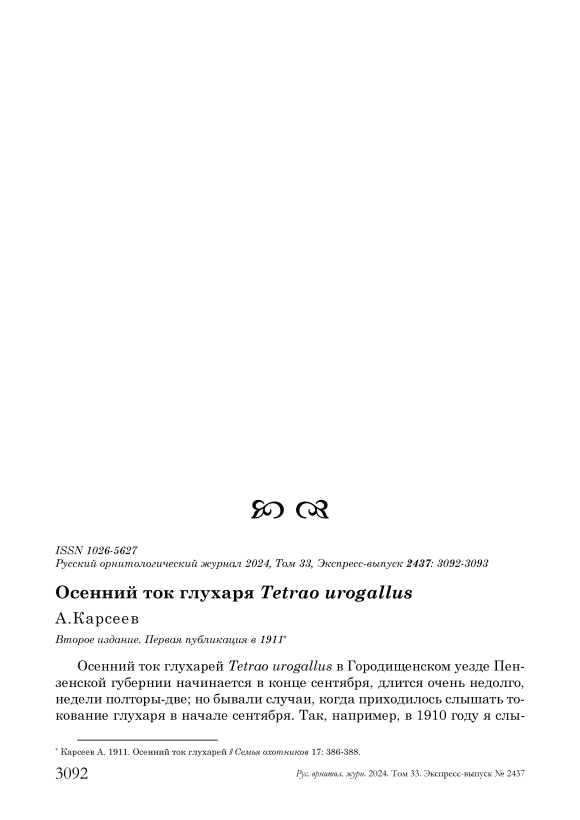 ISSN 1026-5627
Русский орнитологический журнал 2024, Том 33, Экспресс-выпуск 2437: 3092-3093

Осенний ток глухаря Tetrao urogallus

А.Карсеев

Второе издание. Первая публикация в 1911*

Осенний ток глухарей Tetrao urogallus в Городищенском уезде Пензенской губернии начинается в конце сентября, длится очень недолго, недели полторы-две; но бывали случаи, когда приходилось слышать токование глухаря в начале сентября. Так, например, в 1910 году я слы-

* Карсеев А. 1911. Осенний ток глухарей // Семья охотников 17: 386-388.

3092 Рус. орнитол. журн. 2024. Том 33. Экспресс-выпуск № 2437